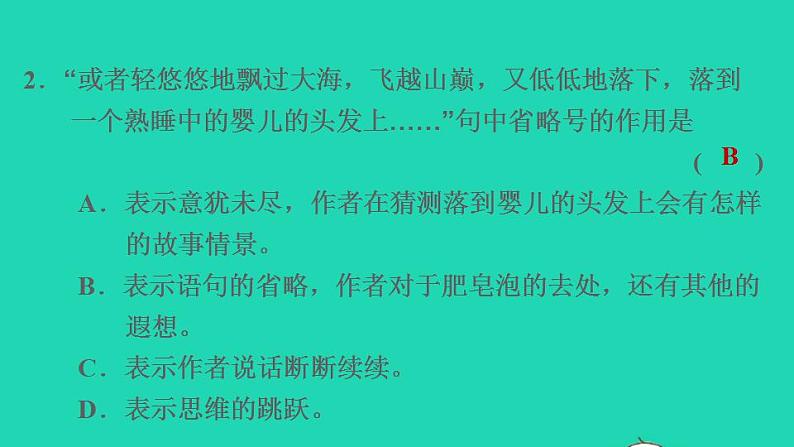 2．“或者轻悠悠地飘过大海，飞越山巅，又低低地落下，落到一个熟睡中的婴儿的头发上……”句中省略号的作用是

( B )

A．表示意犹未尽，作者在猜测落到婴儿的头发上会有怎样的故事情景。

B．表示语句的省略，作者对于肥皂泡的去处，还有其他的遐想。

C．表示作者说话断断续续。

D．表示思维的跳跃。